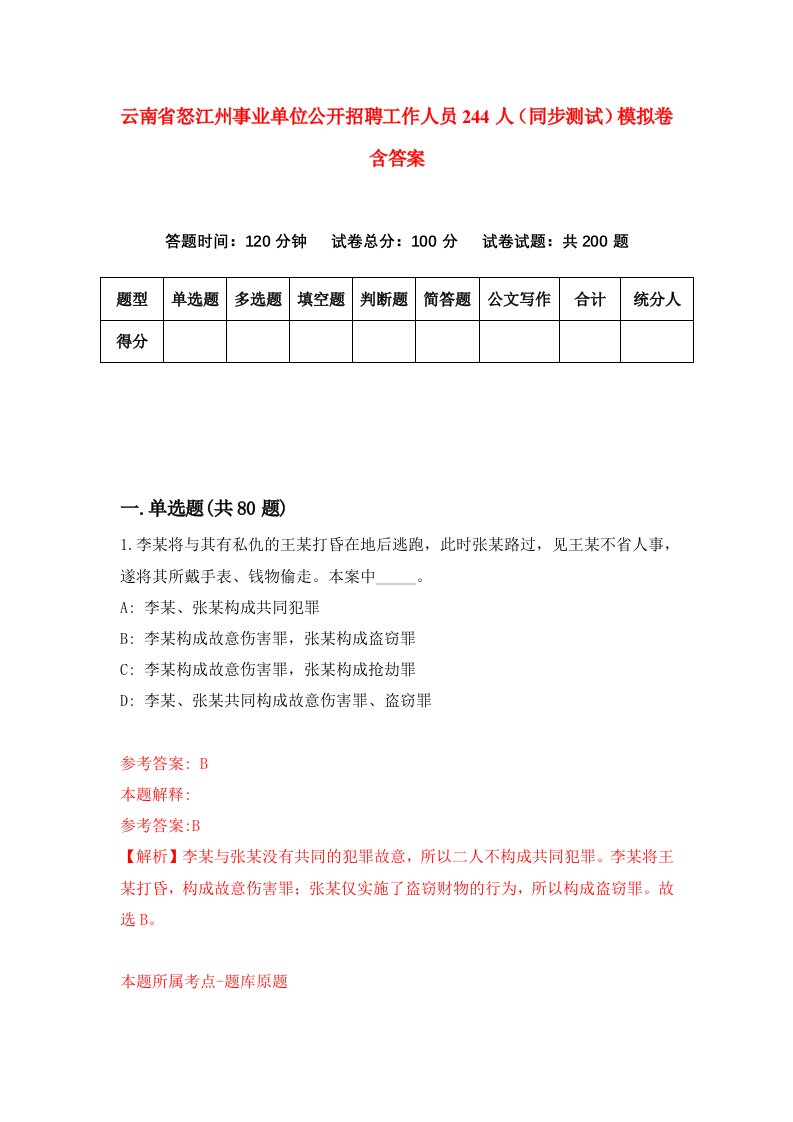 云南省怒江州事业单位公开招聘工作人员244人（同步测试）模拟卷含答案

答题时间：120分钟　试卷总分：100分　试卷试题：共200题

| 题型 | 单选题 | 多选题 | 填空题 | 判断题 | 简答题 | 公文写作 | 合计 | 统分人 |
|---|---|---|---|---|---|---|---|---|
| 得分 | | | | | | | | |

一.单选题(共80题)

1.李某将与其有私仇的王某打昏在地后逃跑，此时张某路过，见王某不省人事，遂将其所戴手表、钱物偷走。本案中_____。
A: 李某、张某构成共同犯罪
B: 李某构成故意伤害罪，张某构成盗窃罪
C: 李某构成故意伤害罪，张某构成抢劫罪
D: 李某、张某共同构成故意伤害罪、盗窃罪

参考答案: B
本题解释:
参考答案:B
【解析】李某与张某没有共同的犯罪故意，所以二人不构成共同犯罪。李某将王某打昏，构成故意伤害罪；张某仅实施了盗窃财物的行为，所以构成盗窃罪。故选B。

本题所属考点-题库原题